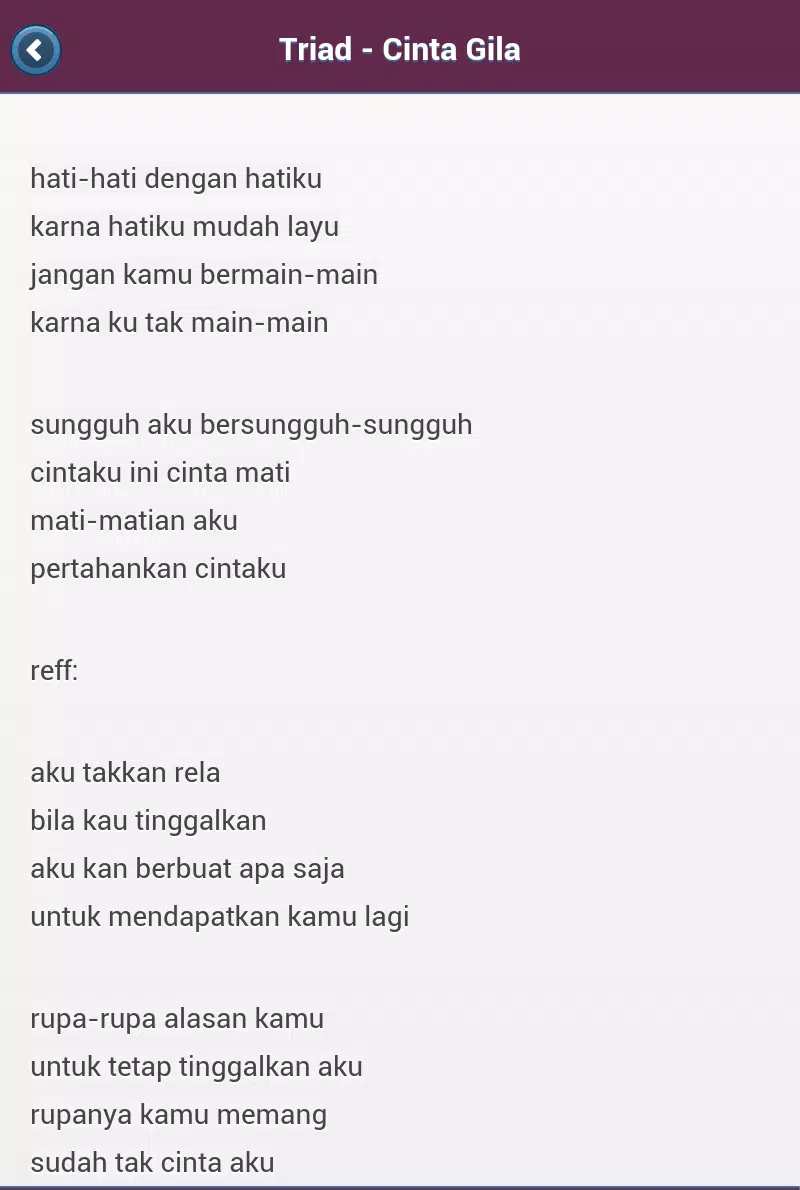 Triad - Cinta Gila

hati-hati dengan hatiku
karna hatiku mudah layu
jangan kamu bermain-main
karna ku tak main-main

sungguh aku bersungguh-sungguh
cintaku ini cinta mati
mati-matian aku
pertahankan cintaku

reff:

aku takkan rela
bila kau tinggalkan
aku kan berbuat apa saja
untuk mendapatkan kamu lagi

rupa-rupa alasan kamu
untuk tetap tinggalkan aku
rupanya kamu memang
sudah tak cinta aku